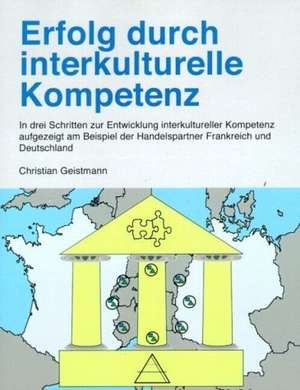 Erfolg durch interkulturelle Kompetenz

In drei Schritten zur Entwicklung interkultureller Kompetenz aufgezeigt am Beispiel der Handelspartner Frankreich und Deutschland

Christian Geistmann